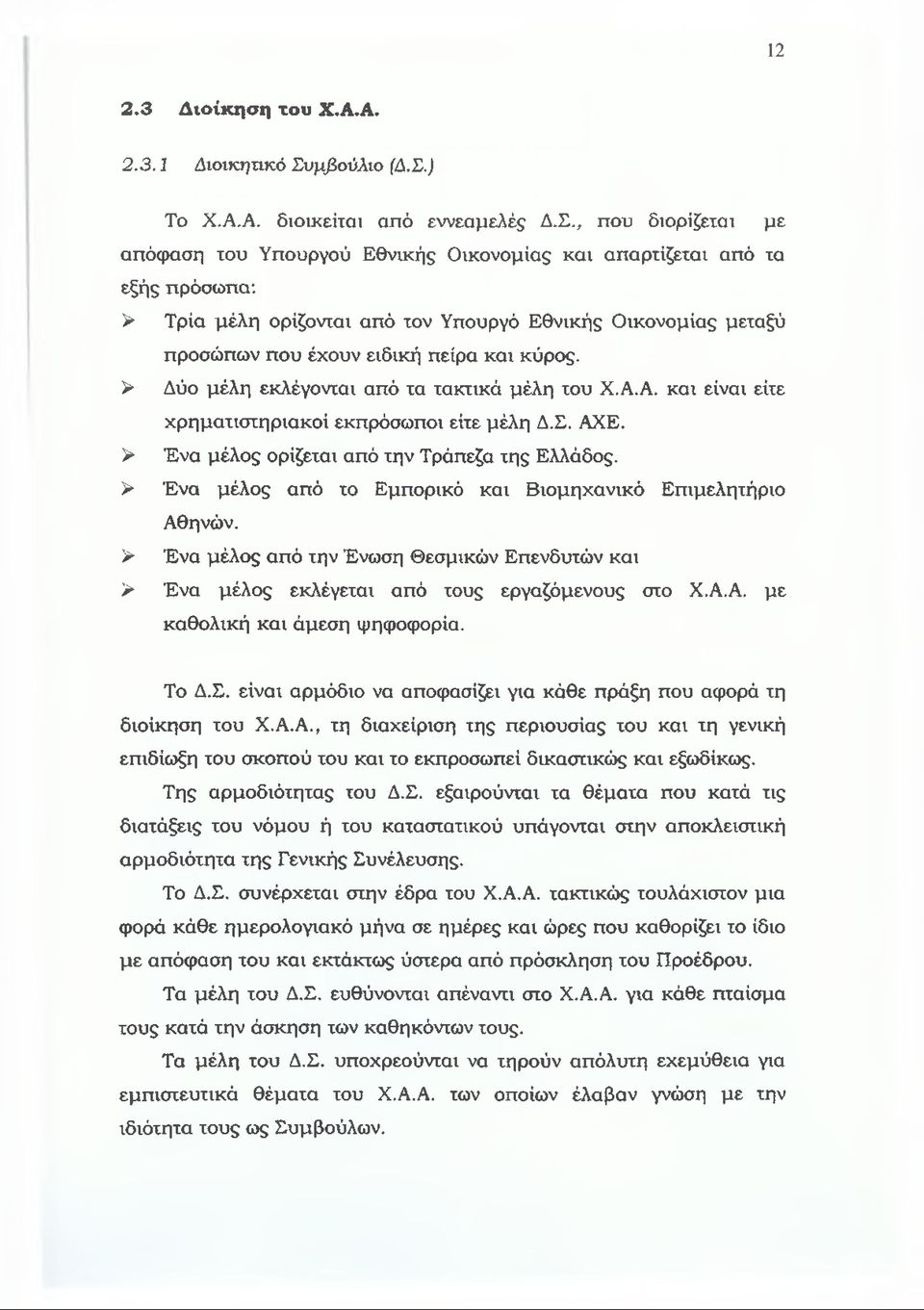 12

2.3 Διοίκηση του Χ.Α.Α.

2.3.1 Διοικητικό Συμβούλιο (Δ.Σ.)

Το Χ.Α.Α. διοικείται από εννεαμελές Δ.Σ., που διορίζεται με απόφαση του Υπουργού Εθνικής Οικονομίας και απαρτίζεται από τα εξής πρόσωπα:

➢ Τρία μέλη ορίζονται από τον Υπουργό Εθνικής Οικονομίας μεταξύ προσώπων που έχουν ειδική πείρα και κύρος.

➢ Δύο μέλη εκλέγονται από τα τακτικά μέλη του Χ.Α.Α. και είναι είτε χρηματιστηριακοί εκπρόσωποι είτε μέλη Δ.Σ. ΑΧΕ.

➢ Ένα μέλος ορίζεται από την Τράπεζα της Ελλάδος.

➢ Ένα μέλος από το Εμπορικό και Βιομηχανικό Επιμελητήριο Αθηνών.

➢ Ένα μέλος από την Ένωση Θεσμικών Επενδυτών και

➢ Ένα μέλος εκλέγεται από τους εργαζόμενους στο Χ.Α.Α. με καθολική και άμεση ψηφοφορία.

Το Δ.Σ. είναι αρμόδιο να αποφασίζει για κάθε πράξη που αφορά τη διοίκηση του Χ.Α.Α., τη διαχείριση της περιουσίας του και τη γενική επιδίωξη του σκοπού του και το εκπροσωπεί δικαστικώς και εξωδίκως.

Της αρμοδιότητας του Δ.Σ. εξαιρούνται τα θέματα που κατά τις διατάξεις του νόμου ή του καταστατικού υπάγονται στην αποκλειστική αρμοδιότητα της Γενικής Συνέλευσης.

Το Δ.Σ. συνέρχεται στην έδρα του Χ.Α.Α. τακτικώς τουλάχιστον μια φορά κάθε ημερολογιακό μήνα σε ημέρες και ώρες που καθορίζει το ίδιο με απόφαση του και εκτάκτως ύστερα από πρόσκληση του Προέδρου.

Τα μέλη του Δ.Σ. ευθύνονται απέναντι στο Χ.Α.Α. για κάθε πταίσμα τους κατά την άσκηση των καθηκόντων τους.

Τα μέλη του Δ.Σ. υποχρεούνται να τηρούν απόλυτη εχεμύθεια για εμπιστευτικά θέματα του Χ.Α.Α. των οποίων έλαβαν γνώση με την ιδιότητα τους ως Συμβούλων.